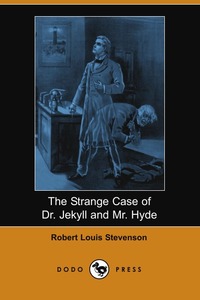 The Strange Case of
Dr. Jekyll and Mr. Hyde

Robert Louis Stevenson

DODO PRESS